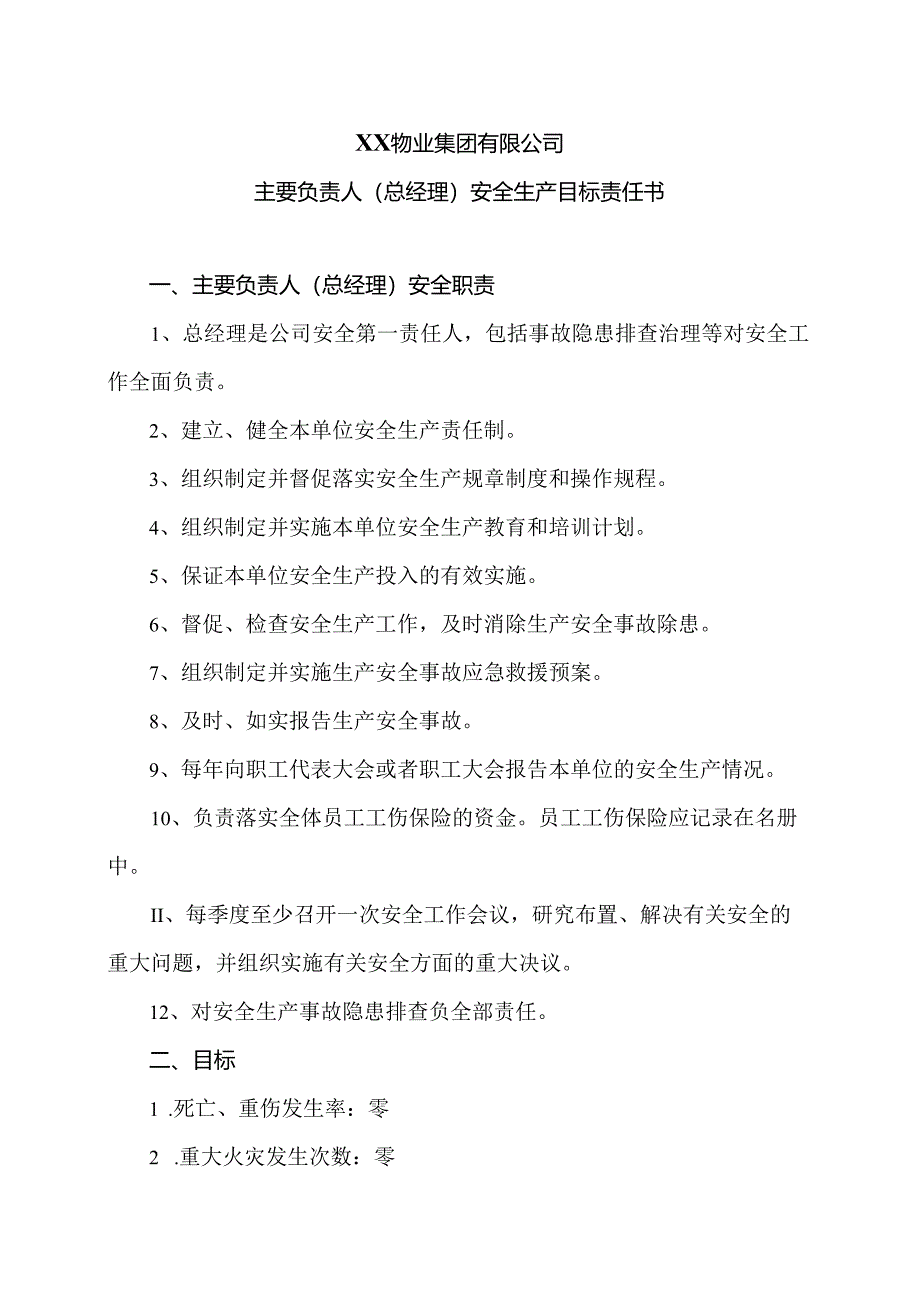 XX物业集团有限公司

主要负责人（总经理）安全生产目标责任书

一、主要负责人（总经理）安全职责

1、总经理是公司安全第一责任人，包括事故隐患排查治理等对安全工作全面负责。

2、建立、健全本单位安全生产责任制。

3、组织制定并督促落实安全生产规章制度和操作规程。

4、组织制定并实施本单位安全生产教育和培训计划。

5、保证本单位安全生产投入的有效实施。

6、督促、检查安全生产工作，及时消除生产安全事故除患。

7、组织制定并实施生产安全事故应急救援预案。

8、及时、如实报告生产安全事故。

9、每年向职工代表大会或者职工大会报告本单位的安全生产情况。

10、负责落实全体员工工伤保险的资金。员工工伤保险应记录在名册中。

II、每季度至少召开一次安全工作会议，研究布置、解决有关安全的重大问题，并组织实施有关安全方面的重大决议。

12、对安全生产事故隐患排查负全部责任。

二、目标

1 .死亡、重伤发生率：零

2 .重大火灾发生次数：零